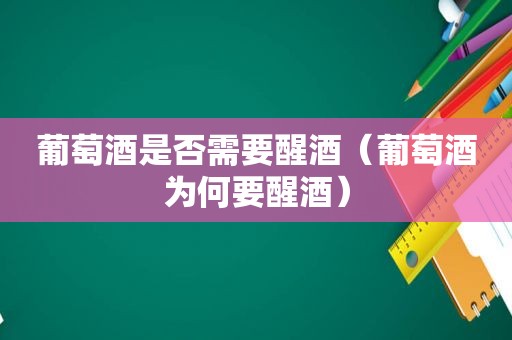 葡萄酒是否需要醒酒（葡萄酒为何要醒酒）